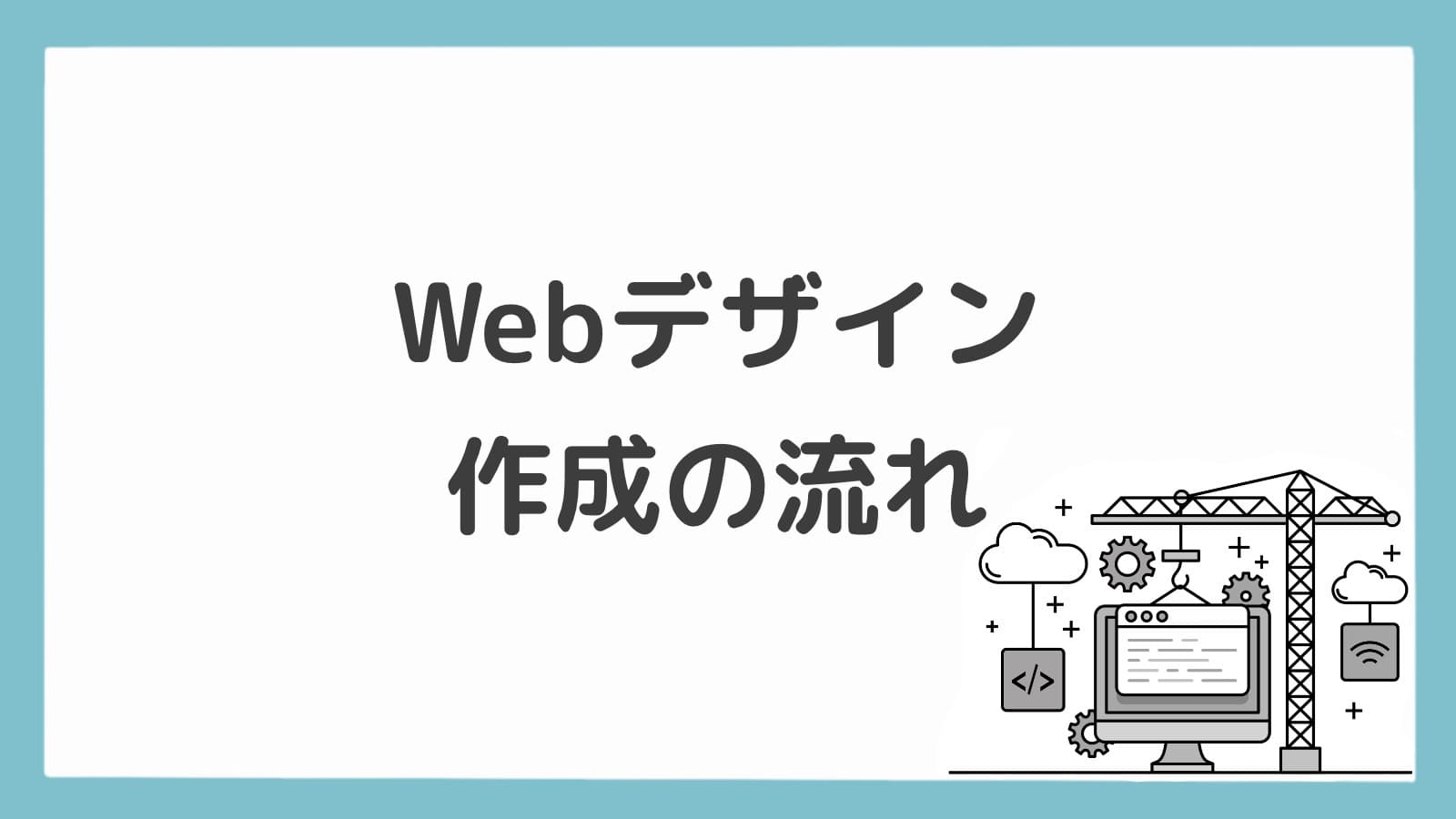 Webデザイン
作成の流れ

</>